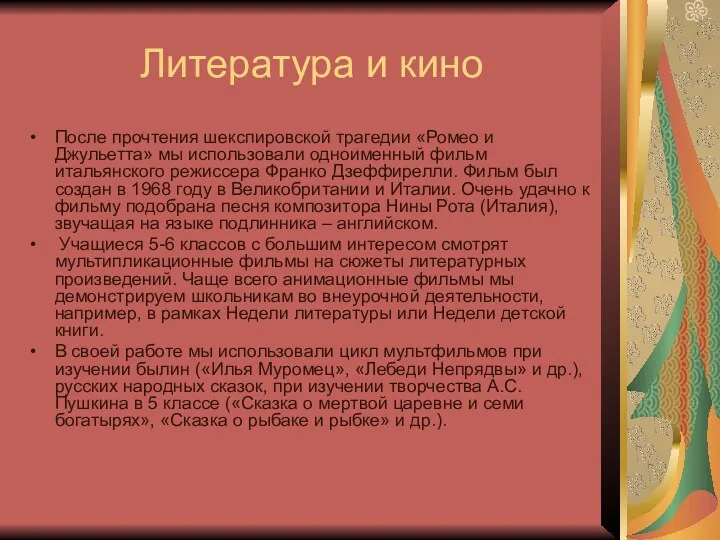 Литература и кино

• После прочтения шекспировской трагедии «Ромео и Джульетта» мы использовали одноименный фильм итальянского режиссера Франко Дзеффирелли. Фильм был создан в 1968 году в Великобритании и Италии. Очень удачно к фильму подобрана песня композитора Нины Рота (Италия), звучащая на языке подлинника – английском.

• Учащиеся 5-6 классов с большим интересом смотрят мультипликационные фильмы на сюжеты литературных произведений. Чаще всего анимационные фильмы мы демонстрируем школьникам во внеурочной деятельности, например, в рамках Недели литературы или Недели детской книги.

• В своей работе мы использовали цикл мультфильмов при изучении былин («Илья Муромец», «Лебеди Непрядвы» и др.), русских народных сказок, при изучении творчества А.С. Пушкина в 5 классе («Сказка о мертвой царевне и семи богатырях», «Сказка о рыбаке и рыбке» и др.).